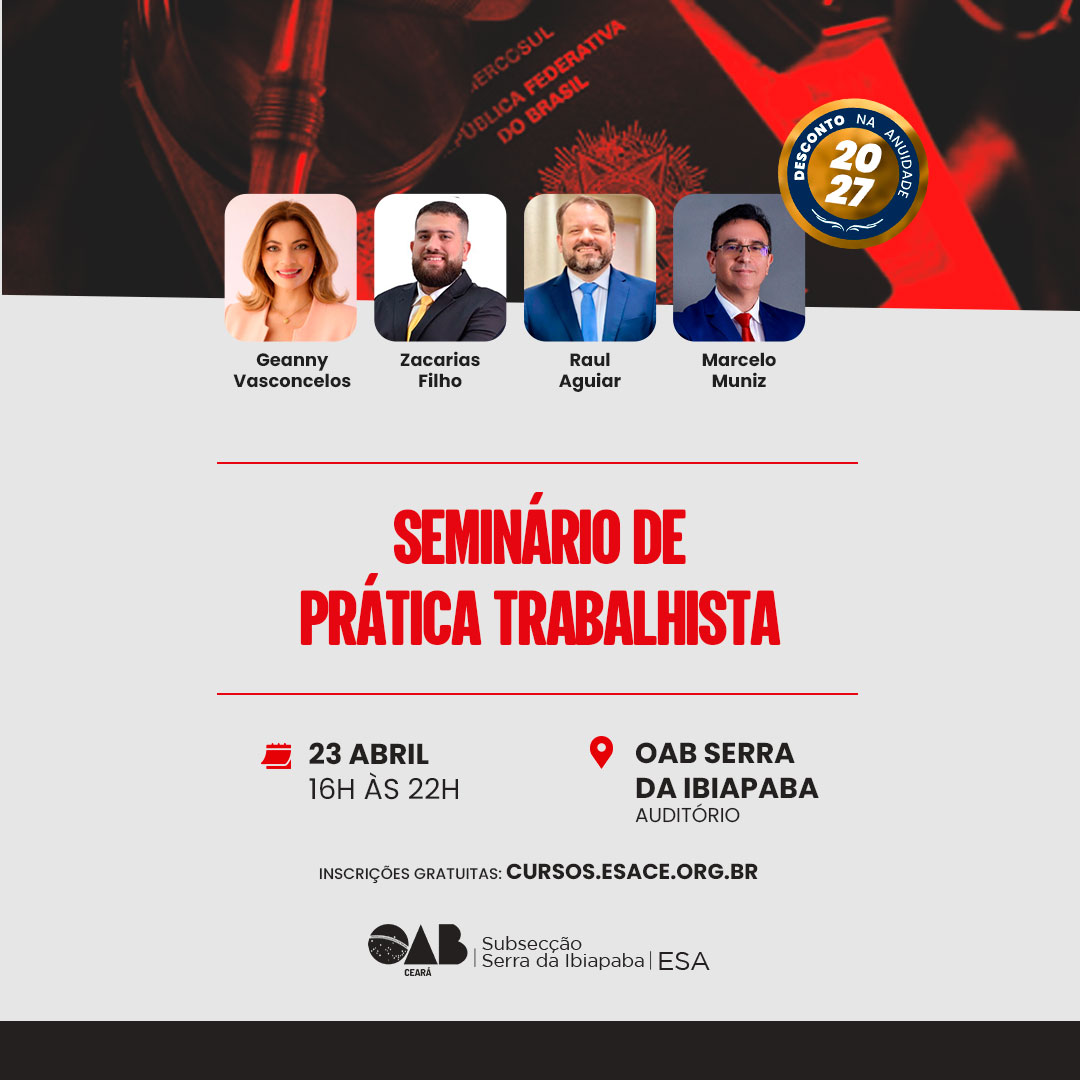 MERCOSUL
REPÚBLICA FEDERATIVA DO BRASIL

DESCONTO NA ANUIDADE 2027

Geanny Vasconcelos

Zacarias Filho

Raul Aguiar

Marcelo Muniz

SEMINÁRIO DE PRÁTICA TRABALHISTA

23 ABRIL
16H ÀS 22H

OAB SERRA DA IBIAPABA
AUDITÓRIO

INSCRIÇÕES GRATUITAS: CURSOS.ESACE.ORG.BR

OAB CEARÁ | Subsecção Serra da Ibiapaba | ESA